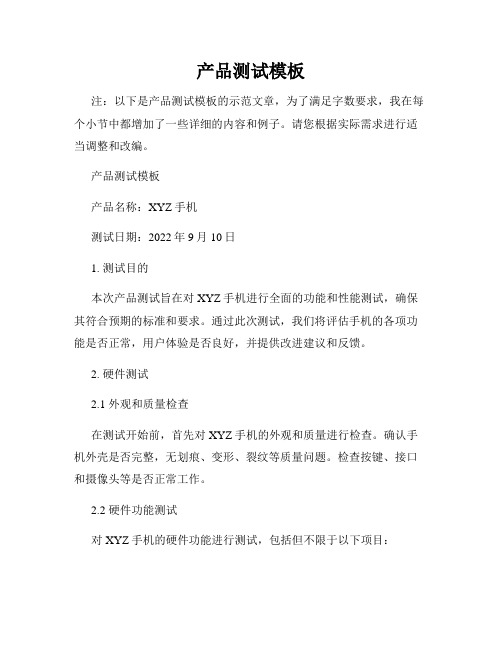 产品测试模板

注：以下是产品测试模板的示范文章，为了满足字数要求，我在每个小节中都增加了一些详细的内容和例子。请您根据实际需求进行适当调整和改编。

产品测试模板

产品名称：XYZ 手机

测试日期：2022 年 9 月 10 日

1. 测试目的

本次产品测试旨在对 XYZ 手机进行全面的功能和性能测试，确保其符合预期的标准和要求。通过此次测试，我们将评估手机的各项功能是否正常，用户体验是否良好，并提供改进建议和反馈。

2. 硬件测试

2.1 外观和质量检查

在测试开始前，首先对 XYZ 手机的外观和质量进行检查。确认手机外壳是否完整，无划痕、变形、裂纹等质量问题。检查按键、接口和摄像头等是否正常工作。

2.2 硬件功能测试

对 XYZ 手机的硬件功能进行测试，包括但不限于以下项目：